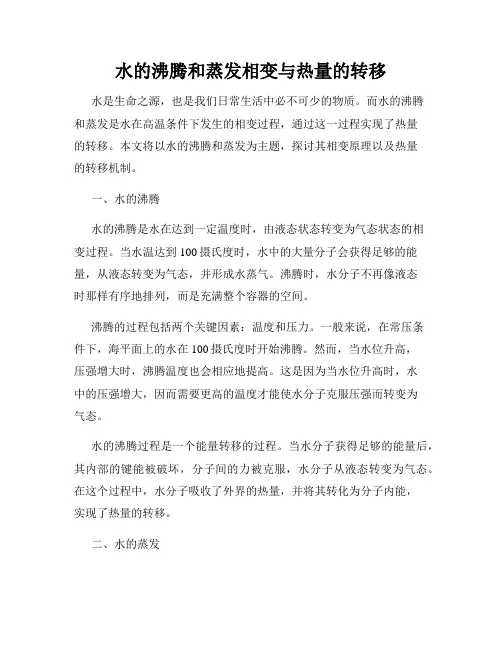 水的沸腾和蒸发相变与热量的转移

水是生命之源，也是我们日常生活中必不可少的物质。而水的沸腾和蒸发是水在高温条件下发生的相变过程，通过这一过程实现了热量的转移。本文将以水的沸腾和蒸发为主题，探讨其相变原理以及热量的转移机制。

一、水的沸腾

水的沸腾是水在达到一定温度时，由液态状态转变为气态状态的相变过程。当水温达到100摄氏度时，水中的大量分子会获得足够的能量，从液态转变为气态，并形成水蒸气。沸腾时，水分子不再像液态时那样有序地排列，而是充满整个容器的空间。

沸腾的过程包括两个关键因素：温度和压力。一般来说，在常压条件下，海平面上的水在100摄氏度时开始沸腾。然而，当水位升高，压强增大时，沸腾温度也会相应地提高。这是因为当水位升高时，水中的压强增大，因而需要更高的温度才能使水分子克服压强而转变为气态。

水的沸腾过程是一个能量转移的过程。当水分子获得足够的能量后，其内部的键能被破坏，分子间的力被克服，水分子从液态转变为气态。在这个过程中，水分子吸收了外界的热量，并将其转化为分子内能，实现了热量的转移。

二、水的蒸发